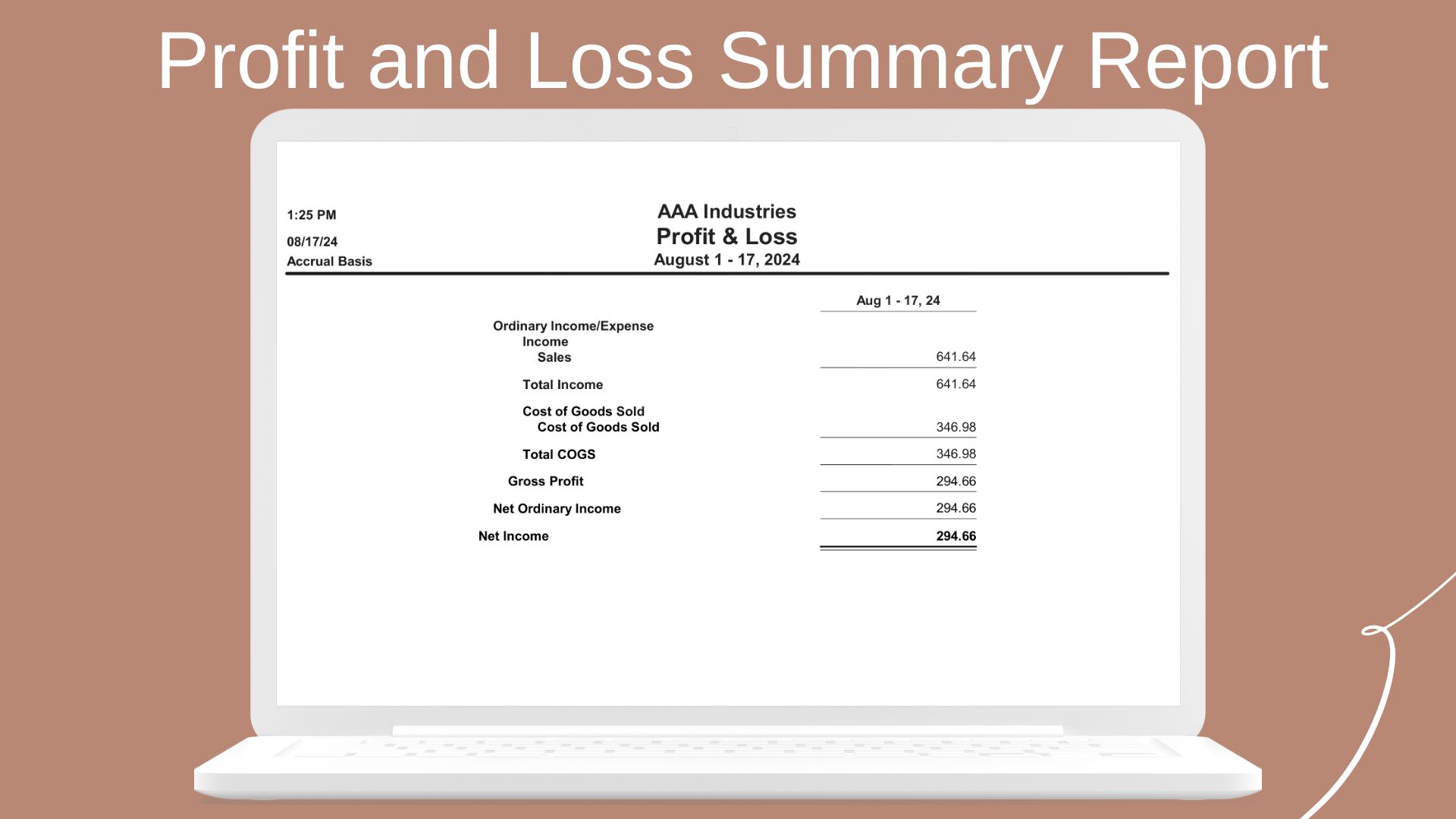 Profit and Loss Summary Report

1:25 PM
08/17/24
Accrual Basis

AAA Industries
Profit & Loss
August 1 - 17, 2024

| | Aug 1 - 17, 24 |
|---|---|
| Ordinary Income/Expense | |
| Income | |
| Sales | 641.64 |
| Total Income | 641.64 |
| Cost of Goods Sold | |
| Cost of Goods Sold | 346.98 |
| Total COGS | 346.98 |
| Gross Profit | 294.66 |
| Net Ordinary Income | 294.66 |
| Net Income | 294.66 |